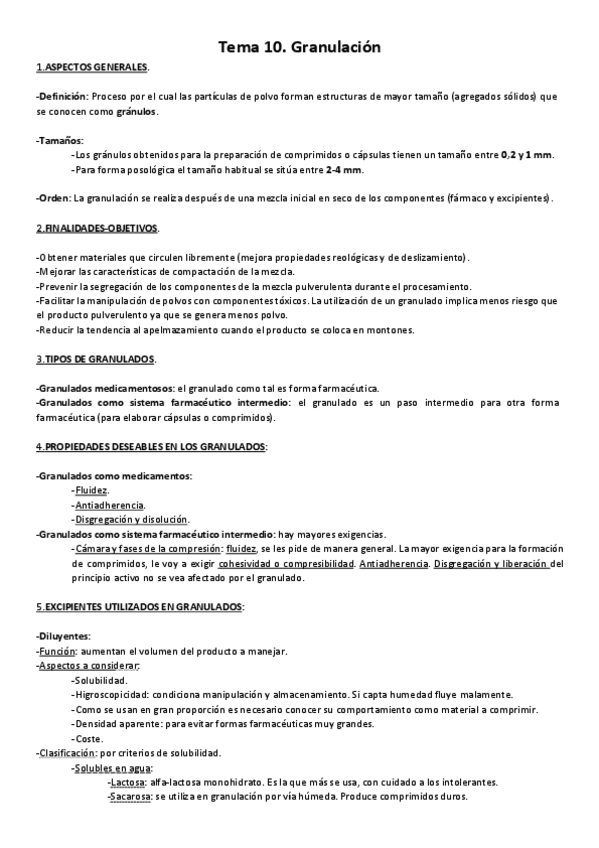 Tema 10. Granulación

1.ASPECTOS GENERALES.

-Definición: Proceso por el cual las partículas de polvo forman estructuras de mayor tamaño (agregados sólidos) que se conocen como gránulos.

-Tamaños:
-Los gránulos obtenidos para la preparación de comprimidos o cápsulas tienen un tamaño entre 0,2 y 1 mm.
-Para forma posológica el tamaño habitual se sitúa entre 2-4 mm.

-Orden: La granulación se realiza después de una mezcla inicial en seco de los componentes (fármaco y excipientes).

2.FINALIDADES-OBJETIVOS.

-Obtener materiales que circulen libremente (mejora propiedades reológicas y de deslizamiento).
-Mejorar las características de compactación de la mezcla.
-Prevenir la segregación de los componentes de la mezcla pulverulenta durante el procesamiento.
-Facilitar la manipulación de polvos con componentes tóxicos. La utilización de un granulado implica menos riesgo que el producto pulverulento ya que se genera menos polvo.
-Reducir la tendencia al apelmazamiento cuando el producto se coloca en montones.

3.TIPOS DE GRANULADOS.

-Granulados medicamentosos: el granulado como tal es forma farmacéutica.
-Granulados como sistema farmacéutico intermedio: el granulado es un paso intermedio para otra forma farmacéutica (para elaborar cápsulas o comprimidos).

4.PROPIEDADES DESEABLES EN LOS GRANULADOS:

-Granulados como medicamentos:
-Fluidez.
-Antiadherencia.
-Disgregación y disolución.
-Granulados como sistema farmacéutico intermedio: hay mayores exigencias.
-Cámara y fases de la compresión: fluidez, se les pide de manera general. La mayor exigencia para la formación de comprimidos, le voy a exigir cohesividad o compresibilidad. Antiadherencia. Disgregación y liberación del principio activo no se vea afectado por el granulado.

5.EXCIPIENTES UTILIZADOS EN GRANULADOS:

-Diluyentes:
-Función: aumentan el volumen del producto a manejar.
-Aspectos a considerar:
-Solubilidad.
-Higroscopicidad: condiciona manipulación y almacenamiento. Si capta humedad fluye malamente.
-Como se usan en gran proporción es necesario conocer su comportamiento como material a comprimir.
-Densidad aparente: para evitar formas farmacéuticas muy grandes.
-Coste.
-Clasificación: por criterios de solubilidad.
-Solubles en agua:
-Lactosa: alfa-lactosa monohidrato. Es la que más se usa, con cuidado a los intolerantes.
-Sacarosa: se utiliza en granulación por vía húmeda. Produce comprimidos duros.